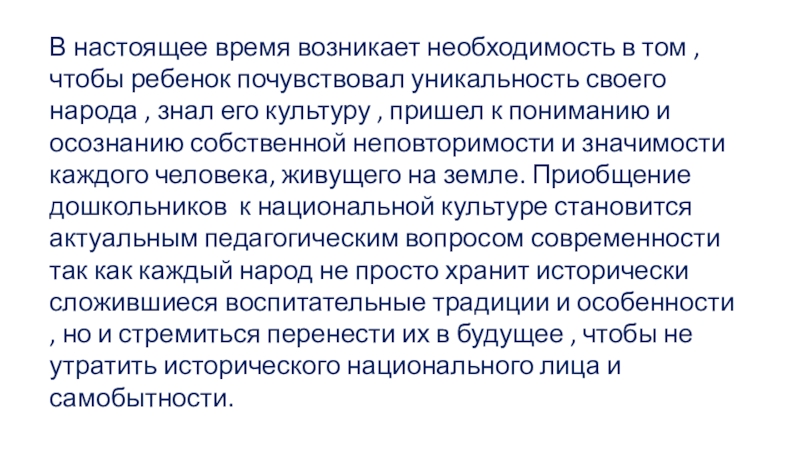 В настоящее время возникает необходимость в том , чтобы ребенок почувствовал уникальность своего народа , знал его культуру , пришел к пониманию и осознанию собственной неповторимости и значимости каждого человека, живущего на земле. Приобщение дошкольников к национальной культуре становится актуальным педагогическим вопросом современности так как каждый народ не просто хранит исторически сложившиеся воспитательные традиции и особенности , но и стремиться перенести их в будущее , чтобы не утратить исторического национального лица и самобытности.